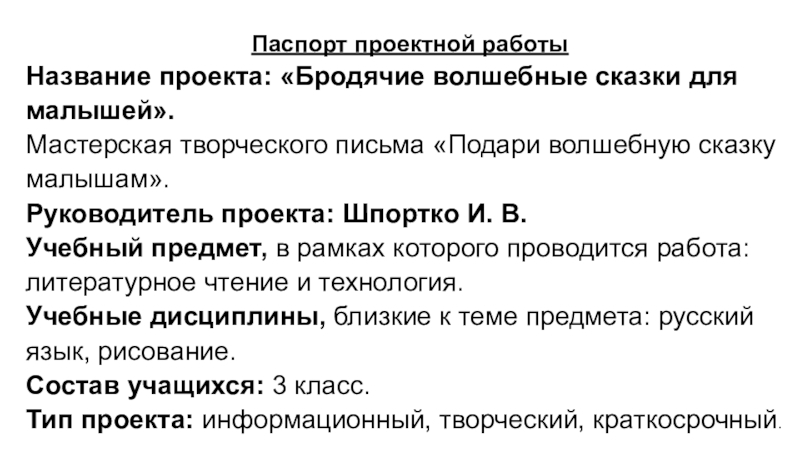 Паспорт проектной работы

Название проекта: «Бродячие волшебные сказки для малышей».

Мастерская творческого письма «Подари волшебную сказку малышам».

Руководитель проекта: Шпортко И. В.

Учебный предмет, в рамках которого проводится работа: литературное чтение и технология.

Учебные дисциплины, близкие к теме предмета: русский язык, рисование.

Состав учащихся: 3 класс.

Тип проекта: информационный, творческий, краткосрочный.